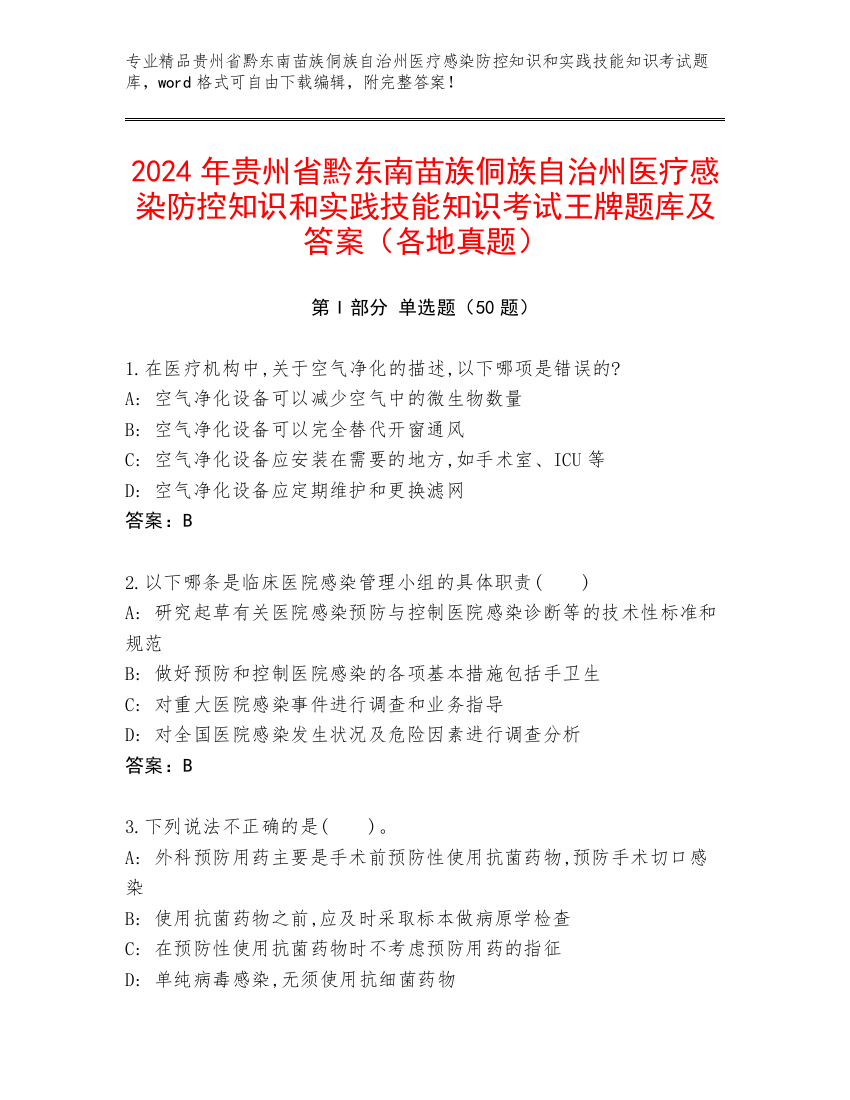 专业精品贵州省黔东南苗族侗族自治州医疗感染防控知识和实践技能知识考试题库，word 格式可自由下载编辑，附完整答案！

2024 年贵州省黔东南苗族侗族自治州医疗感染防控知识和实践技能知识考试王牌题库及答案（各地真题）

第 I 部分 单选题（50 题）

1.在医疗机构中,关于空气净化的描述,以下哪项是错误的?
A: 空气净化设备可以减少空气中的微生物数量
B: 空气净化设备可以完全替代开窗通风
C: 空气净化设备应安装在需要的地方,如手术室、ICU 等
D: 空气净化设备应定期维护和更换滤网
答案：B

2.以下哪条是临床医院感染管理小组的具体职责（ ）
A: 研究起草有关医院感染预防与控制医院感染诊断等的技术性标准和规范
B: 做好预防和控制医院感染的各项基本措施包括手卫生
C: 对重大医院感染事件进行调查和业务指导
D: 对全国医院感染发生状况及危险因素进行调查分析
答案：B

3.下列说法不正确的是( )。
A: 外科预防用药主要是手术前预防性使用抗菌药物,预防手术切口感染
B: 使用抗菌药物之前,应及时采取标本做病原学检查
C: 在预防性使用抗菌药物时不考虑预防用药的指征
D: 单纯病毒感染,无须使用抗细菌药物